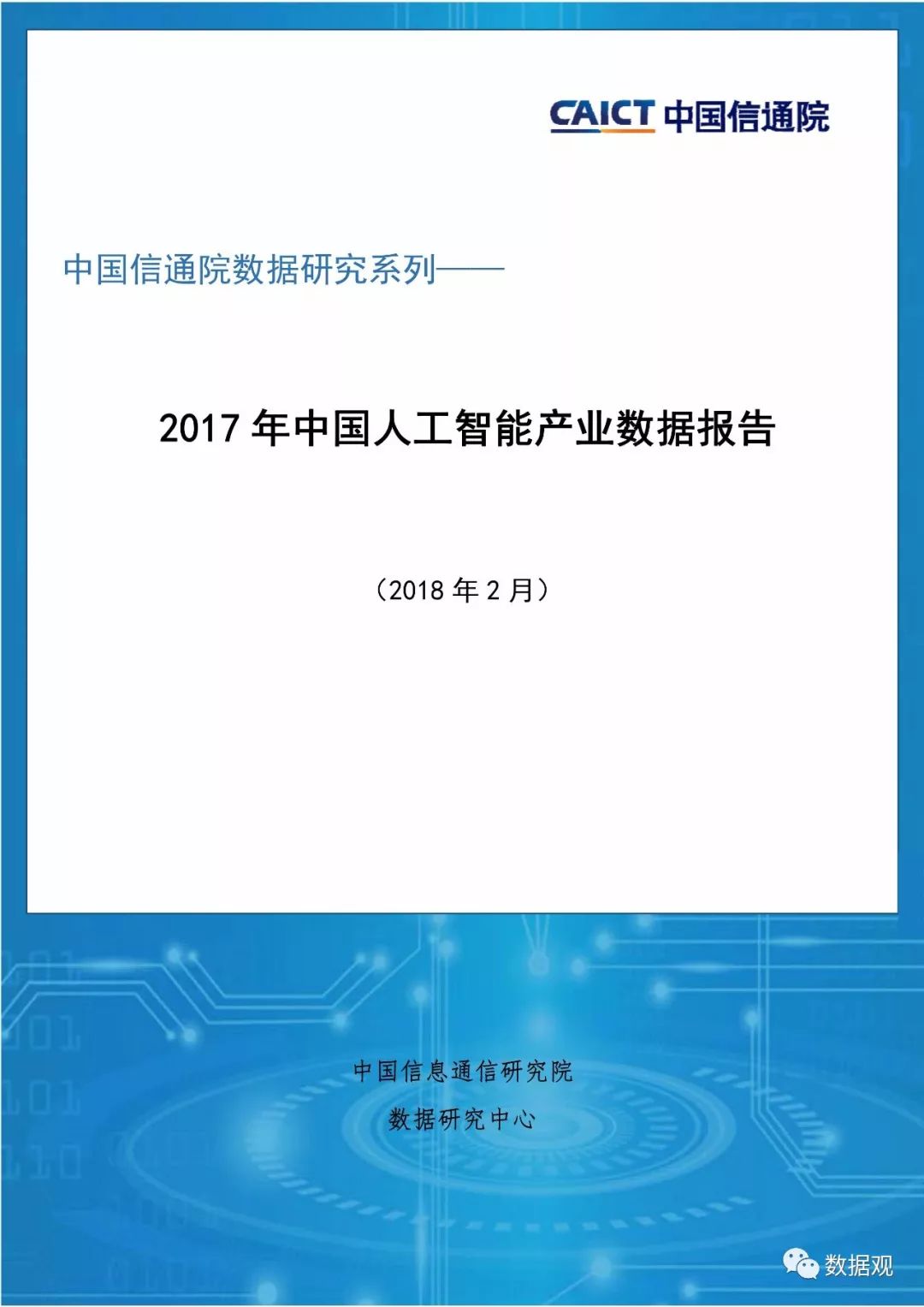 CAICT 中国信通院

中国信通院数据研究系列——

2017 年中国人工智能产业数据报告

（2018 年 2 月）

中国信息通信研究院

数据研究中心

数据观